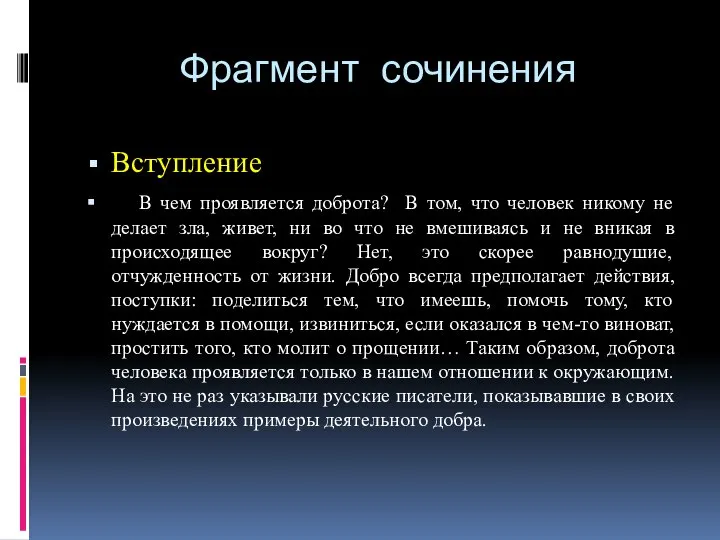 Фрагмент сочинения

Вступление

В чем проявляется доброта? В том, что человек никому не делает зла, живет, ни во что не вмешиваясь и не вникая в происходящее вокруг? Нет, это скорее равнодушие, отчужденность от жизни. Добро всегда предполагает действия, поступки: поделиться тем, что имеешь, помочь тому, кто нуждается в помощи, извиниться, если оказался в чем-то виноват, простить того, кто молит о прощении… Таким образом, доброта человека проявляется только в нашем отношении к окружающим. На это не раз указывали русские писатели, показывавшие в своих произведениях примеры деятельного добра.